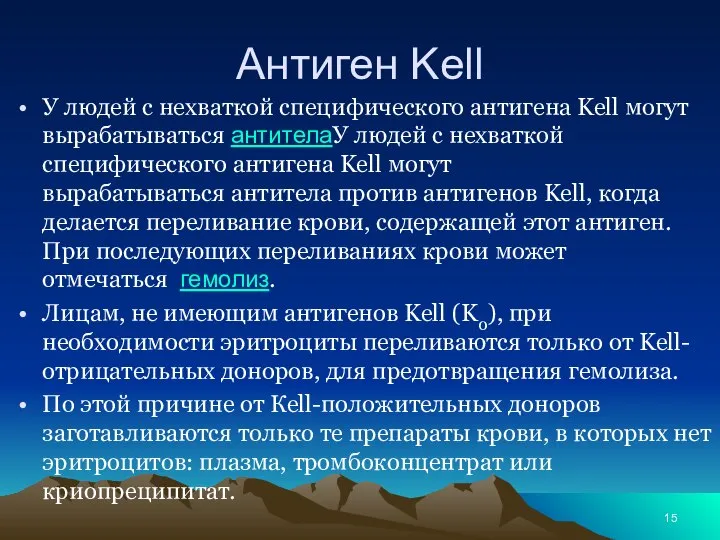 Антиген Kell

• У людей с нехваткой специфического антигена Kell могут вырабатываться антителаУ людей с нехваткой специфического антигена Kell могут вырабатываться антитела против антигенов Kell, когда делается переливание крови, содержащей этот антиген. При последующих переливаниях крови может отмечаться гемолиз.

• Лицам, не имеющим антигенов Kell ($K_0$), при необходимости эритроциты переливаются только от Kell-отрицательных доноров, для предотвращения гемолиза.

• По этой причине от Kell-положительных доноров заготавливаются только те препараты крови, в которых нет эритроцитов: плазма, тромбоконцентрат или криопреципитат.

15